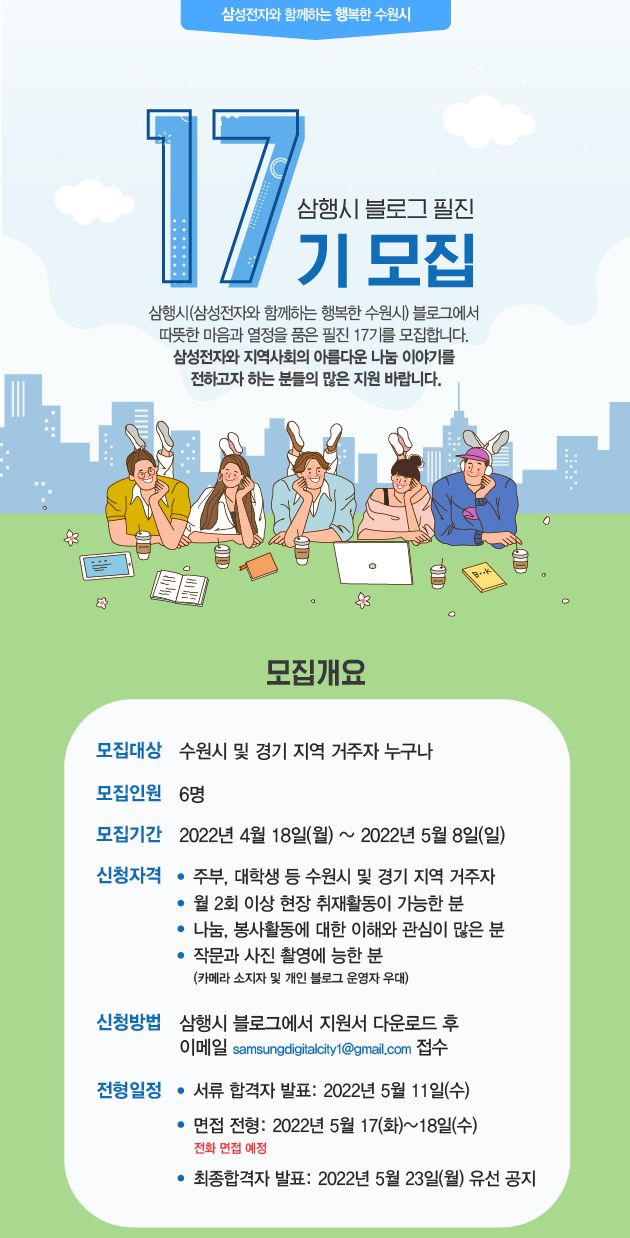 삼성전자와 함께하는 행복한 수원시

17

삼행시 블로그 필진

기 모집

삼행시(삼성전자와 함께하는 행복한 수원시) 블로그에서 따뜻한 마음과 열정을 품은 필진 17기를 모집합니다. 삼성전자와 지역사회의 아름다운 나눔 이야기를 전하고자 하는 분들의 많은 지원 바랍니다.

모집개요

모집대상 수원시 및 경기 지역 거주자 누구나

모집인원 6명

모집기간 2022년 4월 18일(월) ~ 2022년 5월 8일(일)

신청자격
• 주부, 대학생 등 수원시 및 경기 지역 거주자
• 월 2회 이상 현장 취재활동이 가능한 분
• 나눔, 봉사활동에 대한 이해와 관심이 많은 분
• 작문과 사진 촬영에 능한 분
(카메라 소지자 및 개인 블로그 운영자 우대)

신청방법 삼행시 블로그에서 지원서 다운로드 후 이메일 samsungdigitalcity1@gmail.com 접수

전형일정
• 서류 합격자 발표: 2022년 5월 11일(수)
• 면접 전형: 2022년 5월 17(화)~18일(수)
전화 면접 예정
• 최종합격자 발표: 2022년 5월 23일(월) 유선 공지